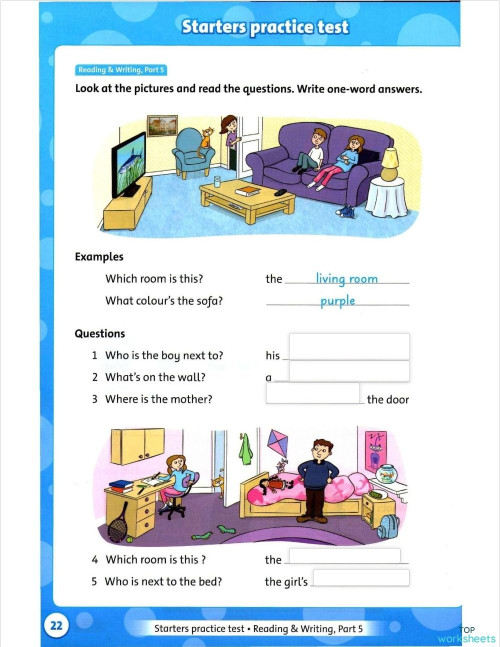 Starters practice test

Reading & Writing, Part 5

Look at the pictures and read the questions. Write one-word answers.

Examples

Which room is this? the living room

What colour's the sofa? purple

Questions

1 Who is the boy next to? his

2 What's on the wall? a

3 Where is the mother? the door

4 Which room is this ? the

5 Who is next to the bed? the girl's

22

Starters practice test • Reading & Writing, Part 5

TOP worksheets